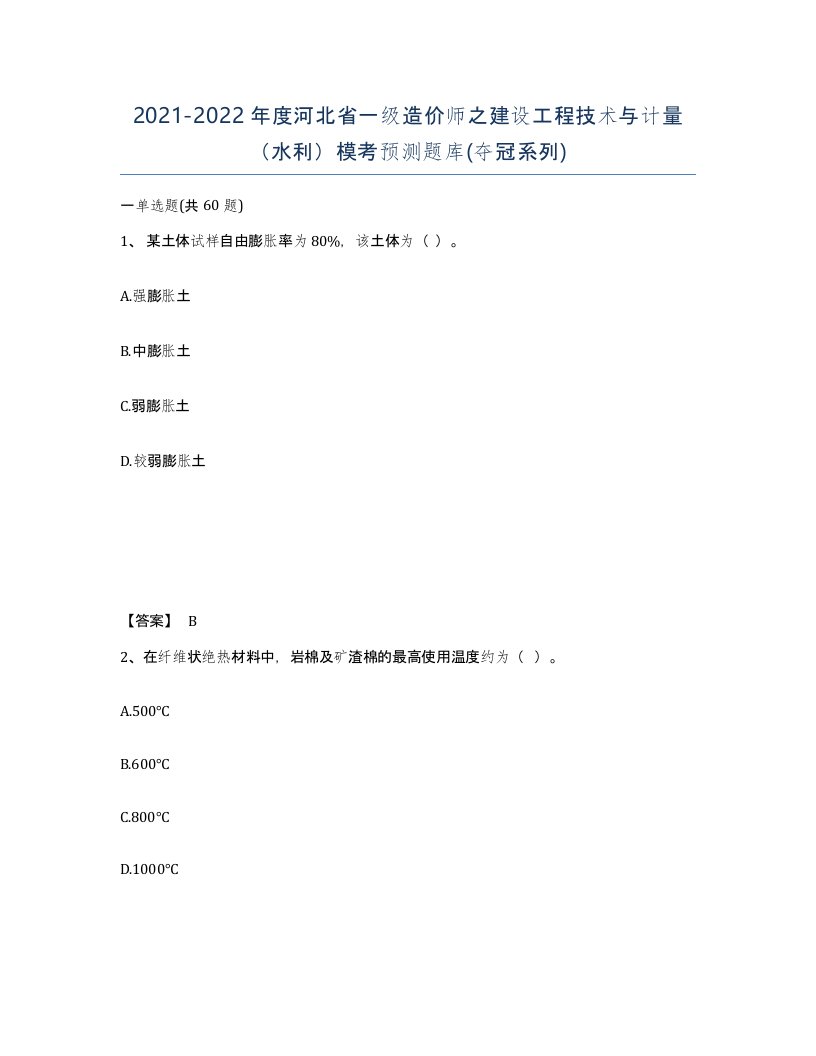 2021-2022年度河北省一级造价师之建设工程技术与计量（水利）模考预测题库(夺冠系列)

一单选题(共60题)

1、某土体试样自由膨胀率为80%，该土体为（ ）。

A.强膨胀土

B.中膨胀土

C.弱膨胀土

D.较弱膨胀土

【答案】 B

2、在纤维状绝热材料中，岩棉及矿渣棉的最高使用温度约为（ ）。

A.500℃

B.600℃

C.800℃

D.1000℃